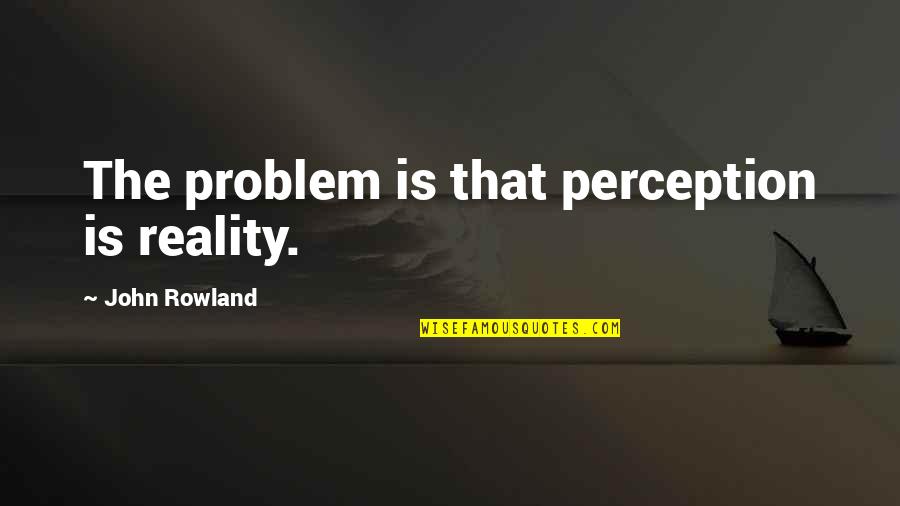 The problem is that perception is reality.

~ John Rowland

WISEFAMOUSQUOTES.COM